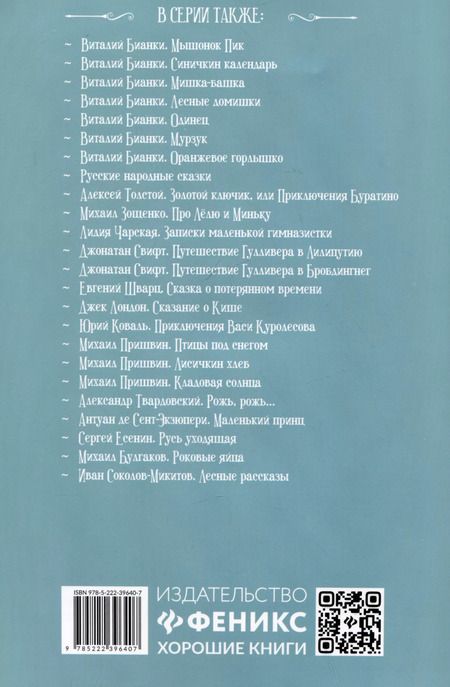 В СЕРИИ ТАКЖЕ:

~ Виталий Бианки. Мышонок Пик
~ Виталий Бианки. Синичкин календарь
~ Виталий Бианки. Мишка-башка
~ Виталий Бианки. Лесные домишки
~ Виталий Бианки. Одинец
~ Виталий Бианки. Мурзук
~ Виталий Бианки. Оранжевое горлышко
~ Русские народные сказки
~ Алексей Толстой. Золотой ключик, или Приключения Буратино
~ Михаил Зощенко. Про Лёлю и Миньку
~ Лидия Чарская. Записки маленькой гимназистки
~ Джонатан Свифт. Путешествие Гулливера в Лилипутию
~ Джонатан Свифт. Путешествие Гулливера в Бробдингнег
~ Евгений Шварц. Сказка о потерянном времени
~ Джек Лондон. Сказание о Кише
~ Юрий Коваль. Приключения Васи Куролесова
~ Михаил Пришвин. Птицы под снегом
~ Михаил Пришвин. Лисичкин хлеб
~ Михаил Пришвин. Кладовая солнца
~ Александр Твардовский. Рожь, рожь...
~ Антуан де Сент-Экзюпери. Маленький принц
~ Сергей Есенин. Русь уходящая
~ Михаил Булгаков. Роковые яйца
~ Иван Соколов-Микитов. Лесные рассказы

ISBN 978-5-222-39640-7
9 785222 396407

ИЗДАТЕЛЬСТВО
ФЕНИКС
ХОРОШИЕ КНИГИ